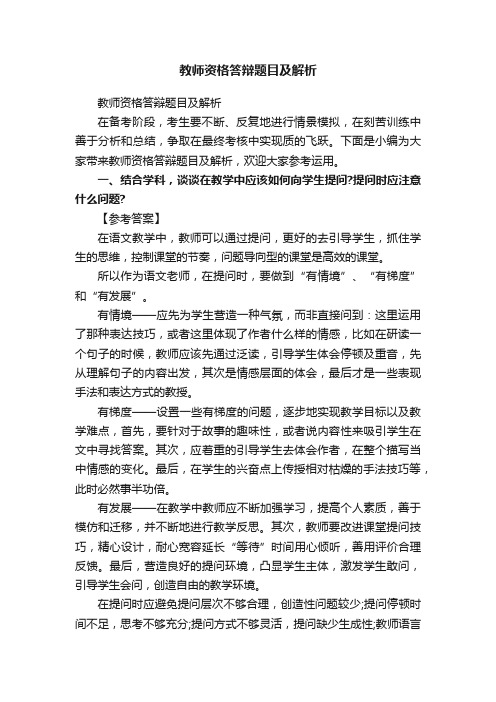 教师资格答辩题目及解析

教师资格答辩题目及解析

在备考阶段，考生要不断、反复地进行情景模拟，在刻苦训练中善于分析和总结，争取在最终考核中实现质的飞跃。下面是小编为大家带来教师资格答辩题目及解析，欢迎大家参考运用。

一、结合学科，谈谈在教学中应该如何向学生提问?提问时应注意什么问题?

【参考答案】

在语文教学中，教师可以通过提问，更好的去引导学生，抓住学生的思维，控制课堂的节奏，问题导向型的课堂是高效的课堂。

所以作为语文老师，在提问时，要做到“有情境”、“有梯度”和“有发展”。

有情境——应先为学生营造一种气氛，而非直接问到：这里运用了那种表达技巧，或者这里体现了作者什么样的情感，比如在研读一个句子的时候，教师应该先通过泛读，引导学生体会停顿及重音，先从理解句子的内容出发，其次是情感层面的体会，最后才是一些表现手法和表达方式的教授。

有梯度——设置一些有梯度的问题，逐步地实现教学目标以及教学难点，首先，要针对于故事的趣味性，或者说内容性来吸引学生在文中寻找答案。其次，应着重的引导学生去体会作者，在整个描写当中情感的变化。最后，在学生的兴奋点上传授相对枯燥的手法技巧等，此时必然事半功倍。

有发展——在教学中教师应不断加强学习，提高个人素质，善于模仿和迁移，并不断地进行教学反思。其次，教师要改进课堂提问技巧，精心设计，耐心宽容延长“等待”时间用心倾听，善用评价合理反馈。最后，营造良好的提问环境，凸显学生主体，激发学生敢问，引导学生会问，创造自由的教学环境。

在提问时应避免提问层次不够合理，创造性问题较少;提问停顿时间不足，思考不够充分;提问方式不够灵活，提问缺少生成性;教师语言